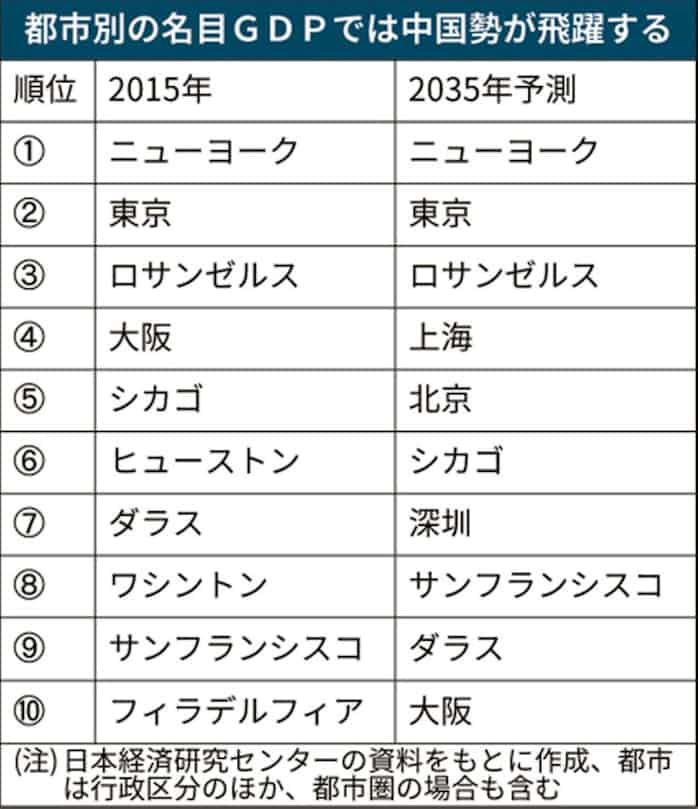 都市別の名目ＧＤＰでは中国勢が飛躍する

| 順位 | 2015年 | 2035年予測 |
|---|---|---|
| ① | ニューヨーク | ニューヨーク |
| ② | 東京 | 東京 |
| ③ | ロサンゼルス | ロサンゼルス |
| ④ | 大阪 | 上海 |
| ⑤ | シカゴ | 北京 |
| ⑥ | ヒューストン | シカゴ |
| ⑦ | ダラス | 深圳 |
| ⑧ | ワシントン | サンフランシスコ |
| ⑨ | サンフランシスコ | ダラス |
| ⑩ | フィラデルフィア | 大阪 |

(注) 日本経済研究センターの資料をもとに作成、都市は行政区分のほか、都市圏の場合も含む